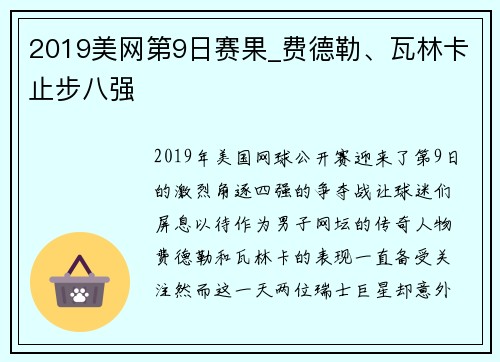 2019美网第9日赛果_费德勒、瓦林卡止步八强

2019年美国网球公开赛迎来了第9日的激烈角逐四强的争夺战让球迷们屏息以待作为男子网坛的传奇人物费德勒和瓦林卡的表现一直备受关注然而这一天两位瑞士巨星却意外